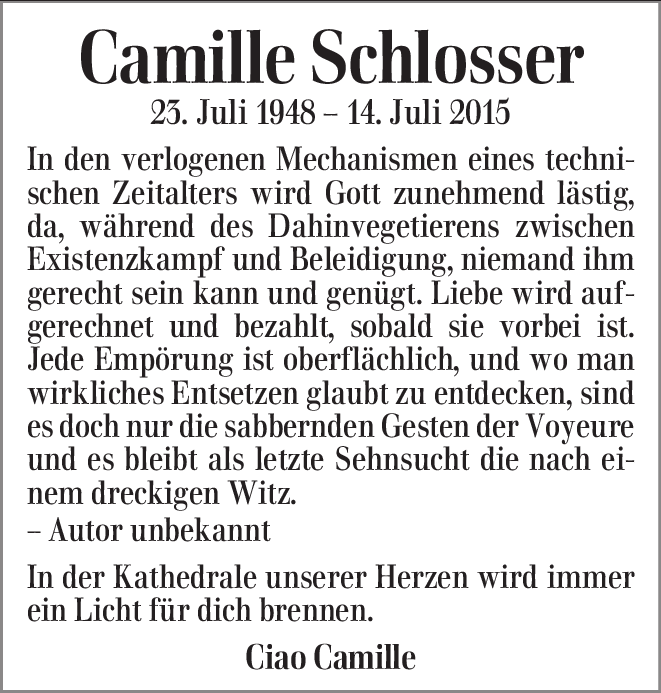 Camille Schlosser

23. Juli 1948 – 14. Juli 2015

In den verlogenen Mechanismen eines technischen Zeitalters wird Gott zunehmend lästig, da, während des Dahinvegetierens zwischen Existenzkampf und Beleidigung, niemand ihm gerecht sein kann und genügt. Liebe wird aufgerechnet und bezahlt, sobald sie vorbei ist. Jede Empörung ist oberflächlich, und wo man wirkliches Entsetzen glaubt zu entdecken, sind es doch nur die sabbernden Gesten der Voyeure und es bleibt als letzte Sehnsucht die nach einem dreckigen Witz.
– Autor unbekannt

In der Kathedrale unserer Herzen wird immer ein Licht für dich brennen.

Ciao Camille